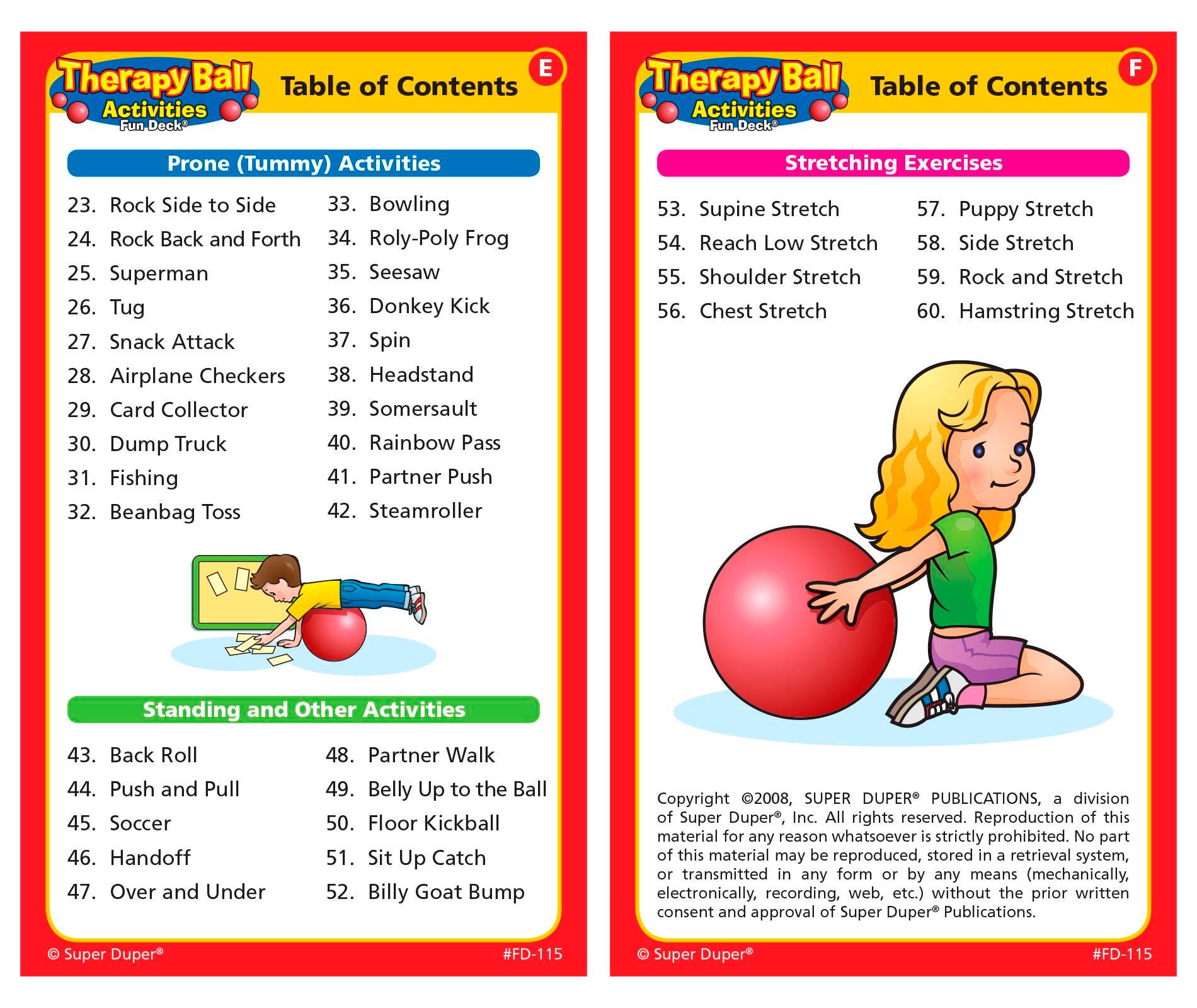 Therapy Ball Activities Fun Deck®

Table of Contents

E

Prone (Tummy) Activities

23. Rock Side to Side
24. Rock Back and Forth
25. Superman
26. Tug
27. Snack Attack
28. Airplane Checkers
29. Card Collector
30. Dump Truck
31. Fishing
32. Beanbag Toss

33. Bowling
34. Roly-Poly Frog
35. Seesaw
36. Donkey Kick
37. Spin
38. Headstand
39. Somersault
40. Rainbow Pass
41. Partner Push
42. Steamroller

Standing and Other Activities

43. Back Roll
44. Push and Pull
45. Soccer
46. Handoff
47. Over and Under

48. Partner Walk
49. Belly Up to the Ball
50. Floor Kickball
51. Sit Up Catch
52. Billy Goat Bump

© Super Duper®

#FD-115

Therapy Ball Activities Fun Deck®

Table of Contents

F

Stretching Exercises

53. Supine Stretch
54. Reach Low Stretch
55. Shoulder Stretch
56. Chest Stretch

57. Puppy Stretch
58. Side Stretch
59. Rock and Stretch
60. Hamstring Stretch

Copyright ©2008, SUPER DUPER® PUBLICATIONS, a division of Super Duper®, Inc. All rights reserved. Reproduction of this material for any reason whatsoever is strictly prohibited. No part of this material may be reproduced, stored in a retrieval system, or transmitted in any form or by any means (mechanically, electronically, recording, web, etc.) without the prior written consent and approval of Super Duper® Publications.

© Super Duper®

#FD-115